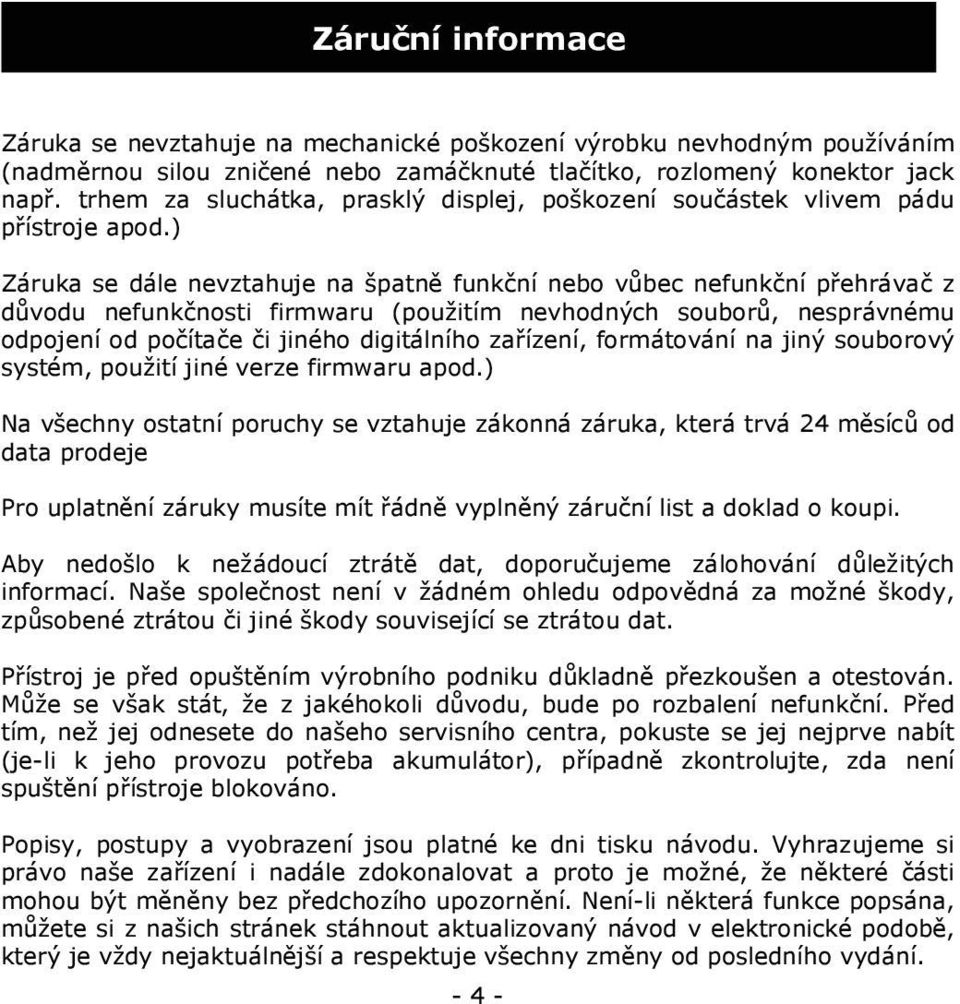 Záruční informace

Záruka se nevztahuje na mechanické poškození výrobku nevhodným používáním (nadměrnou silou zničené nebo zamáčknuté tlačítko, rozlomený konektor jack např. trhem za sluchátka, prasklý displej, poškození součástek vlivem pádu přístroje apod.)

Záruka se dále nevztahuje na špatně funkční nebo vůbec nefunkční přehrávač z důvodu nefunkčnosti firmwaru (použitím nevhodných souborů, nesprávnému odpojení od počítače či jiného digitálního zařízení, formátování na jiný souborový systém, použití jiné verze firmwaru apod.)

Na všechny ostatní poruchy se vztahuje zákonná záruka, která trvá 24 měsíců od data prodeje

Pro uplatnění záruky musíte mít řádně vyplněný záruční list a doklad o koupi.

Aby nedošlo k nežádoucí ztrátě dat, doporučujeme zálohování důležitých informací. Naše společnost není v žádném ohledu odpovědná za možné škody, způsobené ztrátou či jiné škody související se ztrátou dat.

Přístroj je před opuštěním výrobního podniku důkladně přezkoušen a otestován. Může se však stát, že z jakéhokoli důvodu, bude po rozbalení nefunkční. Před tím, než jej odnesete do našeho servisního centra, pokuste se jej nejprve nabít (je-li k jeho provozu potřeba akumulátor), případně zkontrolujte, zda není spuštění přístroje blokováno.

Popisy, postupy a vyobrazení jsou platné ke dni tisku návodu. Vyhrazujeme si právo naše zařízení i nadále zdokonalovat a proto je možné, že některé části mohou být měněny bez předchozího upozornění. Není-li některá funkce popsána, můžete si z našich stránek stáhnout aktualizovaný návod v elektronické podobě, který je vždy nejaktuálnější a respektuje všechny změny od posledního vydání.

- 4 -